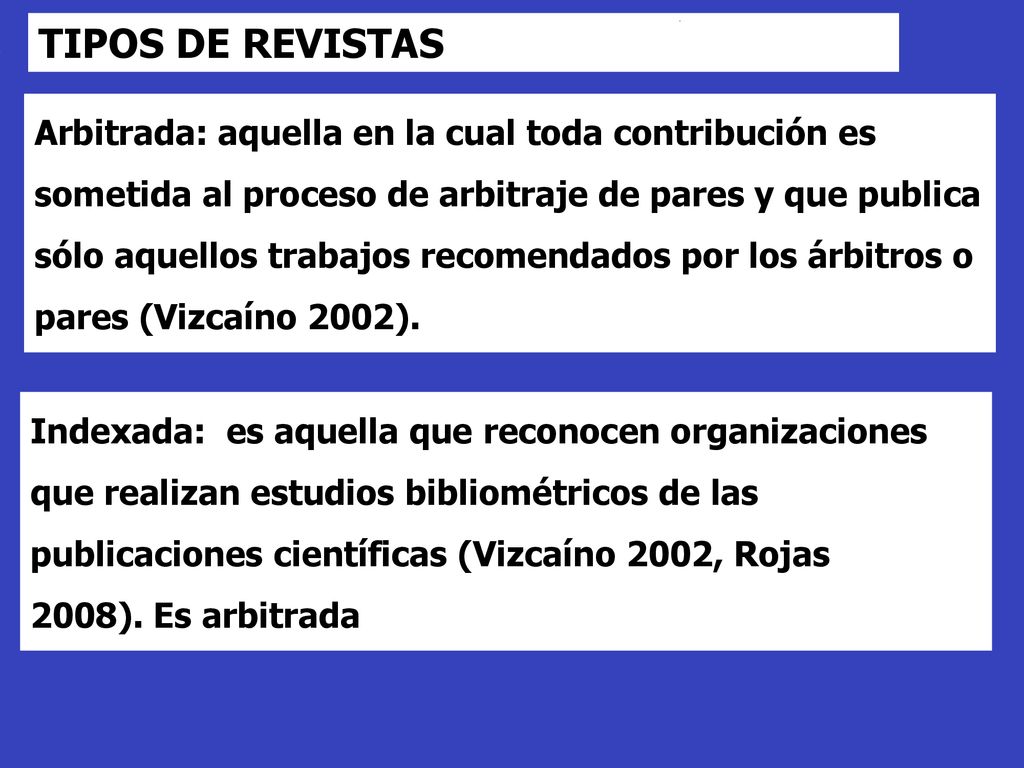 TIPOS DE REVISTAS

Arbitrada: aquella en la cual toda contribución es sometida al proceso de arbitraje de pares y que publica sólo aquellos trabajos recomendados por los árbitros o pares (Vizcaíno 2002).

Indexada: es aquella que reconocen organizaciones que realizan estudios bibliométricos de las publicaciones científicas (Vizcaíno 2002, Rojas 2008). Es arbitrada